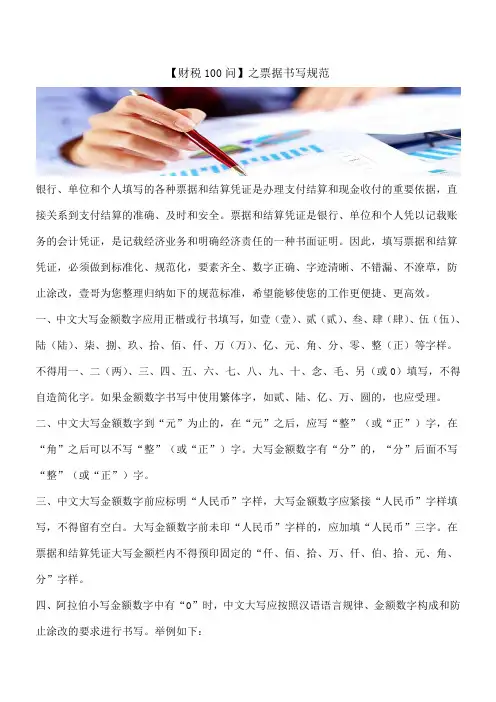 【财税 100 问】之票据书写规范

银行、单位和个人填写的各种票据和结算凭证是办理支付结算和现金收付的重要依据，直接关系到支付结算的准确、及时和安全。票据和结算凭证是银行、单位和个人凭以记载账务的会计凭证，是记载经济业务和明确经济责任的一种书面证明。因此，填写票据和结算凭证，必须做到标准化、规范化，要素齐全、数字正确、字迹清晰、不错漏、不潦草，防止涂改，壹哥为您整理归纳如下的规范标准，希望能够使您的工作更便捷、更高效。

一、中文大写金额数字应用正楷或行书填写，如壹（壹）、贰（贰）、叁、肆（肆）、伍（伍）、陆（陆）、柒、捌、玖、拾、佰、仟、万（万）、亿、元、角、分、零、整（正）等字样。不得用一、二（两）、三、四、五、六、七、八、九、十、念、毛、另（或 0）填写，不得自造简化字。如果金额数字书写中使用繁体字，如贰、陆、亿、万、圆的，也应受理。

二、中文大写金额数字到“元”为止的，在“元”之后，应写“整”（或“正”）字，在“角”之后可以不写“整”（或“正”）字。大写金额数字有“分”的，“分”后面不写“整”（或“正”）字。

三、中文大写金额数字前应标明“人民币”字样，大写金额数字应紧接“人民币”字样填写，不得留有空白。大写金额数字前未印“人民币”字样的，应加填“人民币”三字。在票据和结算凭证大写金额栏内不得预印固定的“仟、佰、拾、万、仟、伯、拾、元、角、分”字样。

四、阿拉伯小写金额数字中有“0”时，中文大写应按照汉语语言规律、金额数字构成和防止涂改的要求进行书写。举例如下：